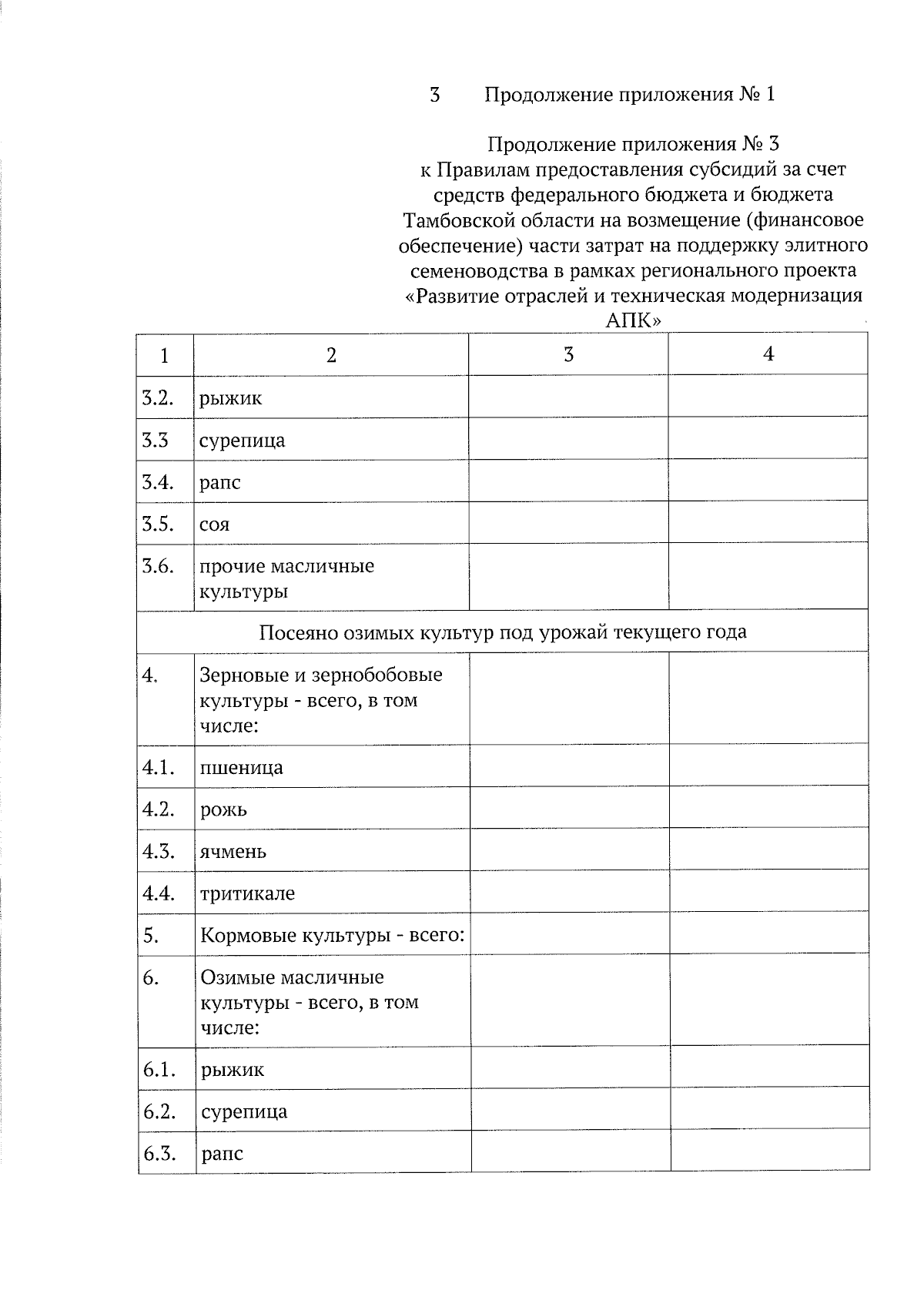 3 Продолжение приложения № 1

Продолжение приложения № 3
к Правилам предоставления субсидий за счет средств федерального бюджета и бюджета Тамбовской области на возмещение (финансовое обеспечение) части затрат на поддержку элитного семеноводства в рамках регионального проекта «Развитие отраслей и техническая модернизация АПК»

| 1 | 2 | 3 | 4 |
|---|---|---|---|
| 3.2. | рыжик | | |
| 3.3 | сурепица | | |
| 3.4. | рапс | | |
| 3.5. | соя | | |
| 3.6. | прочие масличные культуры | | |
| Посеяно озимых культур под урожай текущего года | | | |
| 4. | Зерновые и зернобобовые культуры - всего, в том числе: | | |
| 4.1. | пшеница | | |
| 4.2. | рожь | | |
| 4.3. | ячмень | | |
| 4.4. | тритикале | | |
| 5. | Кормовые культуры - всего: | | |
| 6. | Озимые масличные культуры - всего, в том числе: | | |
| 6.1. | рыжик | | |
| 6.2. | сурепица | | |
| 6.3. | рапс | | |